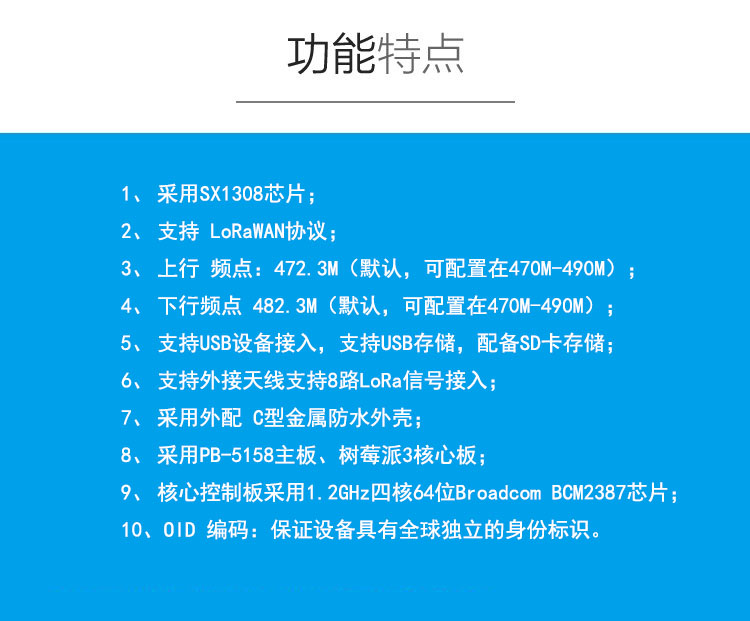 功能特点

1、 采用SX1308芯片；

2、 支持 LoRaWAN协议；

3、 上行 频点：472.3M（默认，可配置在470M-490M）；

4、 下行频点 482.3M（默认，可配置在470M-490M）；

5、 支持USB设备接入，支持USB存储，配备SD卡存储；

6、 支持外接天线支持8路LoRa信号接入；

7、 采用外配 C型金属防水外壳；

8、 采用PB-5158主板、树莓派3核心板；

9、 核心控制板采用1.2GHz四核64位Broadcom BCM2387芯片；

10、OID 编码：保证设备具有全球独立的身份标识。